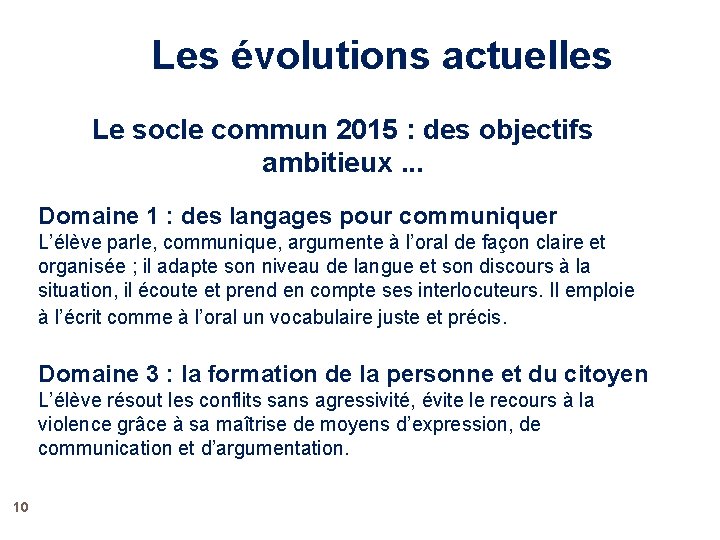 Les évolutions actuelles

Le socle commun 2015 : des objectifs ambitieux ...

Domaine 1 : des langages pour communiquer
L'élève parle, communique, argumente à l'oral de façon claire et organisée ; il adapte son niveau de langue et son discours à la situation, il écoute et prend en compte ses interlocuteurs. Il emploie à l'écrit comme à l'oral un vocabulaire juste et précis.

Domaine 3 : la formation de la personne et du citoyen
L'élève résout les conflits sans agressivité, évite le recours à la violence grâce à sa maîtrise de moyens d'expression, de communication et d'argumentation.

10